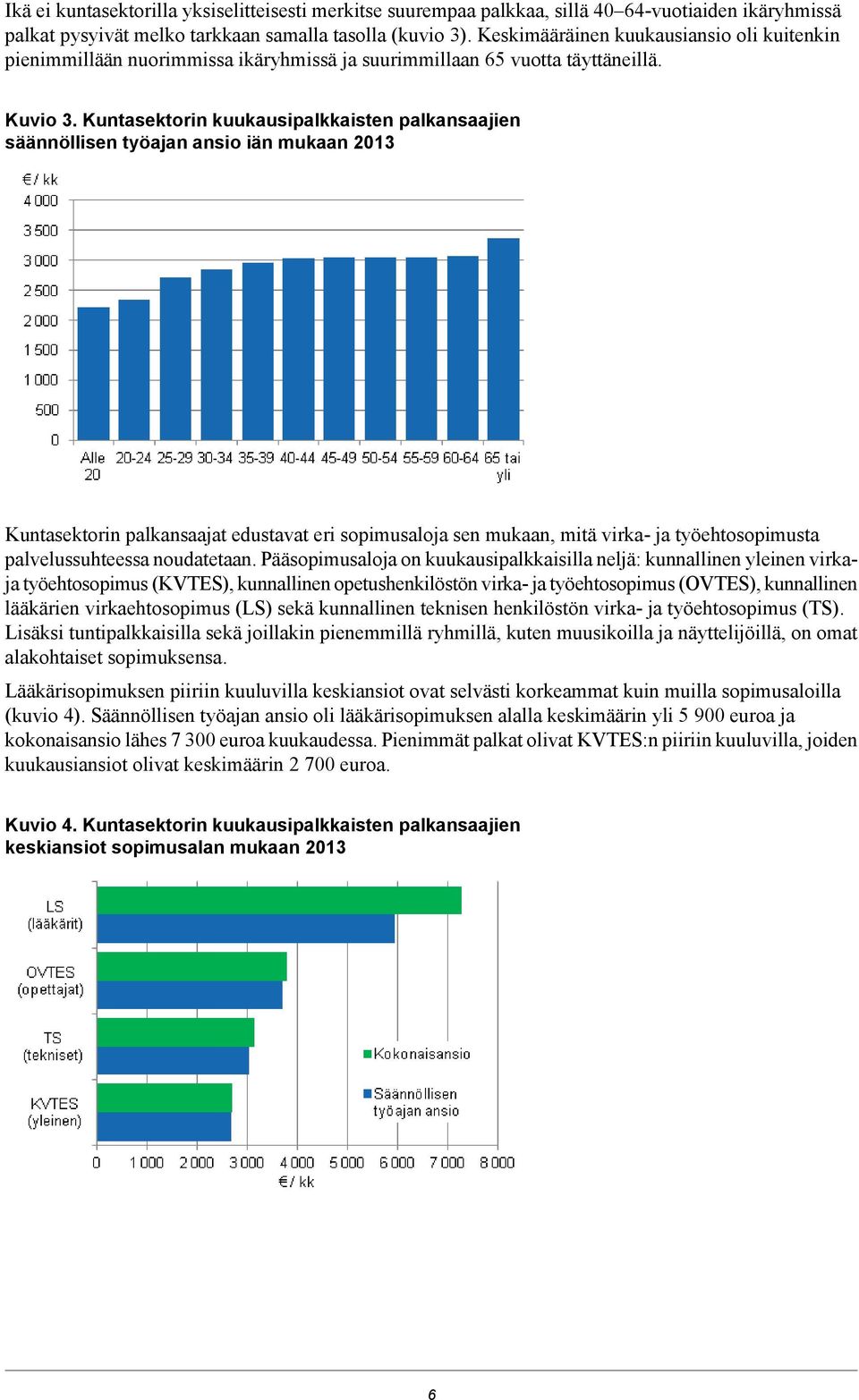 Ikä ei kuntasektorilla yksiselitteisesti merkitse suurempaa palkkaa, sillä 40–64-vuotiaiden ikäryhmissä palkat pysyivät melko tarkkaan samalla tasolla (kuvio 3). Keskimääräinen kuukausiansio oli kuitenkin pienimmillään nuorimmissa ikäryhmissä ja suurimmillaan 65 vuotta täyttäneillä.

Kuvio 3. Kuntasektorin kuukausipalkkaisten palkansaajien säännöllisen työajan ansio iän mukaan 2013

€ / kk
4 000
3 500
3 000
2 500
2 000
1 500
1 000
500
0
Alle 20 20-24 25-29 30-34 35-39 40-44 45-49 50-54 55-59 60-64 65 tai yli

Kuntasektorin palkansaajat edustavat eri sopimusaloja sen mukaan, mitä virka- ja työehtosopimusta palvelussuhteessa noudatetaan. Pääsopimusaloja on kuukausipalkkaisilla neljä: kunnallinen yleinen virka- ja työehtosopimus (KVTES), kunnallinen opetushenkilöstön virka- ja työehtosopimus (OVTES), kunnallinen lääkärien virkaehtosopimus (LS) sekä kunnallinen teknisen henkilöstön virka- ja työehtosopimus (TS). Lisäksi tuntipalkkaisilla sekä joillakin pienemmillä ryhmillä, kuten muusikoilla ja näyttelijöillä, on omat alakohtaiset sopimuksensa.

Lääkärisopimuksen piiriin kuuluvilla keskiansiot ovat selvästi korkeammat kuin muilla sopimusaloilla (kuvio 4). Säännöllisen työajan ansio oli lääkärisopimuksen alalla keskimäärin yli 5 900 euroa ja kokonaisansio lähes 7 300 euroa kuukaudessa. Pienimmät palkat olivat KVTES:n piiriin kuuluvilla, joiden kuukausiansiot olivat keskimäärin 2 700 euroa.

Kuvio 4. Kuntasektorin kuukausipalkkaisten palkansaajien keskiansiot sopimusalan mukaan 2013

LS (lääkärit)
OVTES (opettajat)
TS (tekniset)
KVTES (yleinen)
Kokonaisansio
Säännöllisen työajan ansio
0 1 000 2 000 3 000 4 000 5 000 6 000 7 000 8 000
€ / kk

6